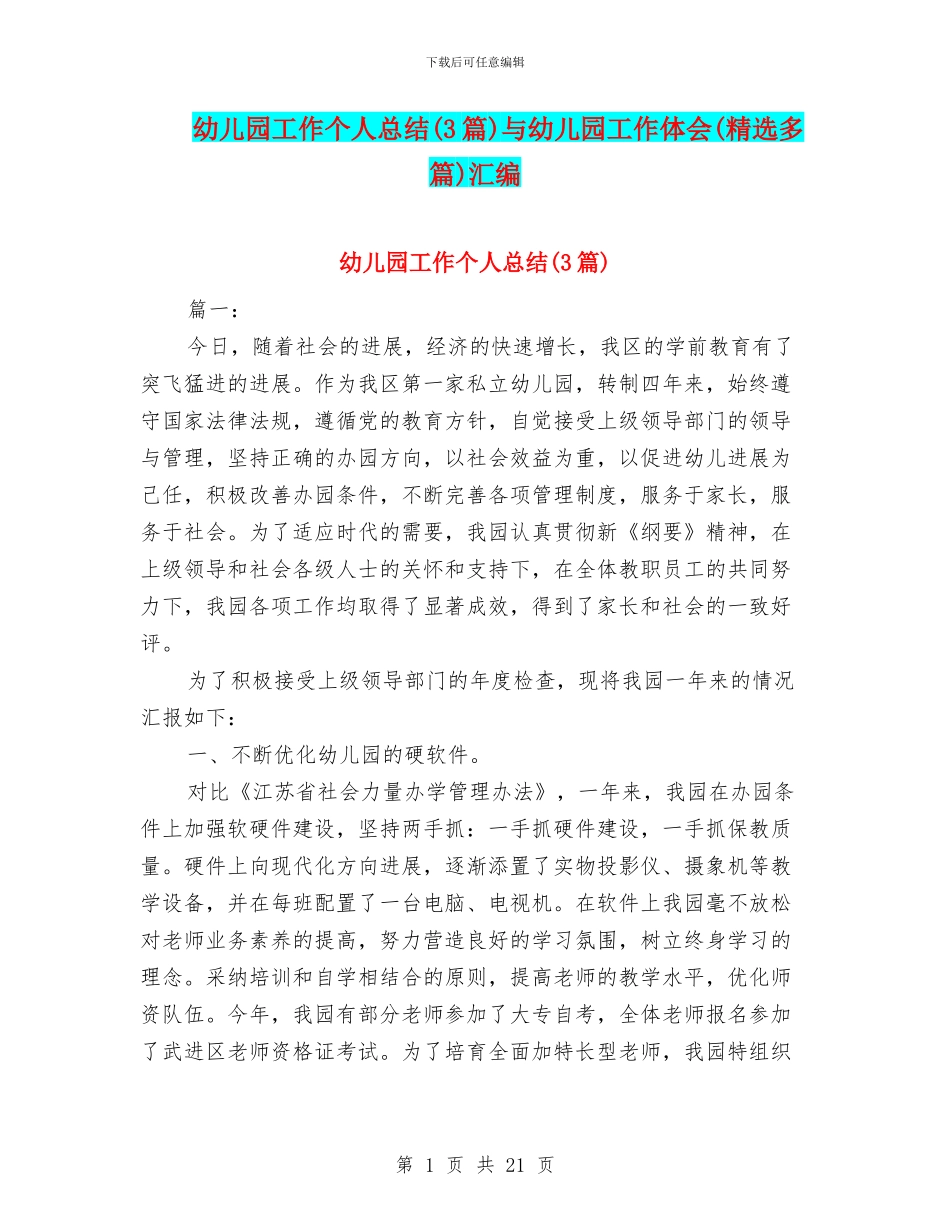 下载后可任意编辑

幼儿园工作个人总结(3篇)与幼儿园工作体会(精选多篇)汇编

幼儿园工作个人总结(3篇)

篇一：

今日，随着社会的进展，经济的快速增长，我区的学前教育有了突飞猛进的进展。作为我区第一家私立幼儿园，转制四年来，始终遵守国家法律法规，遵循党的教育方针，自觉接受上级领导部门的领导与管理，坚持正确的办园方向，以社会效益为重，以促进幼儿进展为己任，积极改善办园条件，不断完善各项管理制度，服务于家长，服务于社会。为了适应时代的需要，我园认真贯彻新《纲要》精神，在上级领导和社会各级人士的关怀和支持下，在全体教职员工的共同努力下，我园各项工作均取得了显著成效，得到了家长和社会的一致好评。

为了积极接受上级领导部门的年度检查，现将我园一年来的情况汇报如下：

一、不断优化幼儿园的硬软件。

对比《江苏省社会力量办学管理办法》，一年来，我园在办园条件上加强软硬件建设，坚持两手抓：一手抓硬件建设，一手抓保教质量。硬件上向现代化方向进展，逐渐添置了实物投影仪、摄象机等教学设备，并在每班配置了一台电脑、电视机。在软件上我园毫不放松对老师业务素养的提高，努力营造良好的学习氛围，树立终身学习的理念。采纳培训和自学相结合的原则，提高老师的教学水平，优化师资队伍。今年，我园有部分老师参加了大专自考，全体老师报名参加了武进区老师资格证考试。为了培育全面加特长型老师，我园特组织

第 1 页 共 21 页